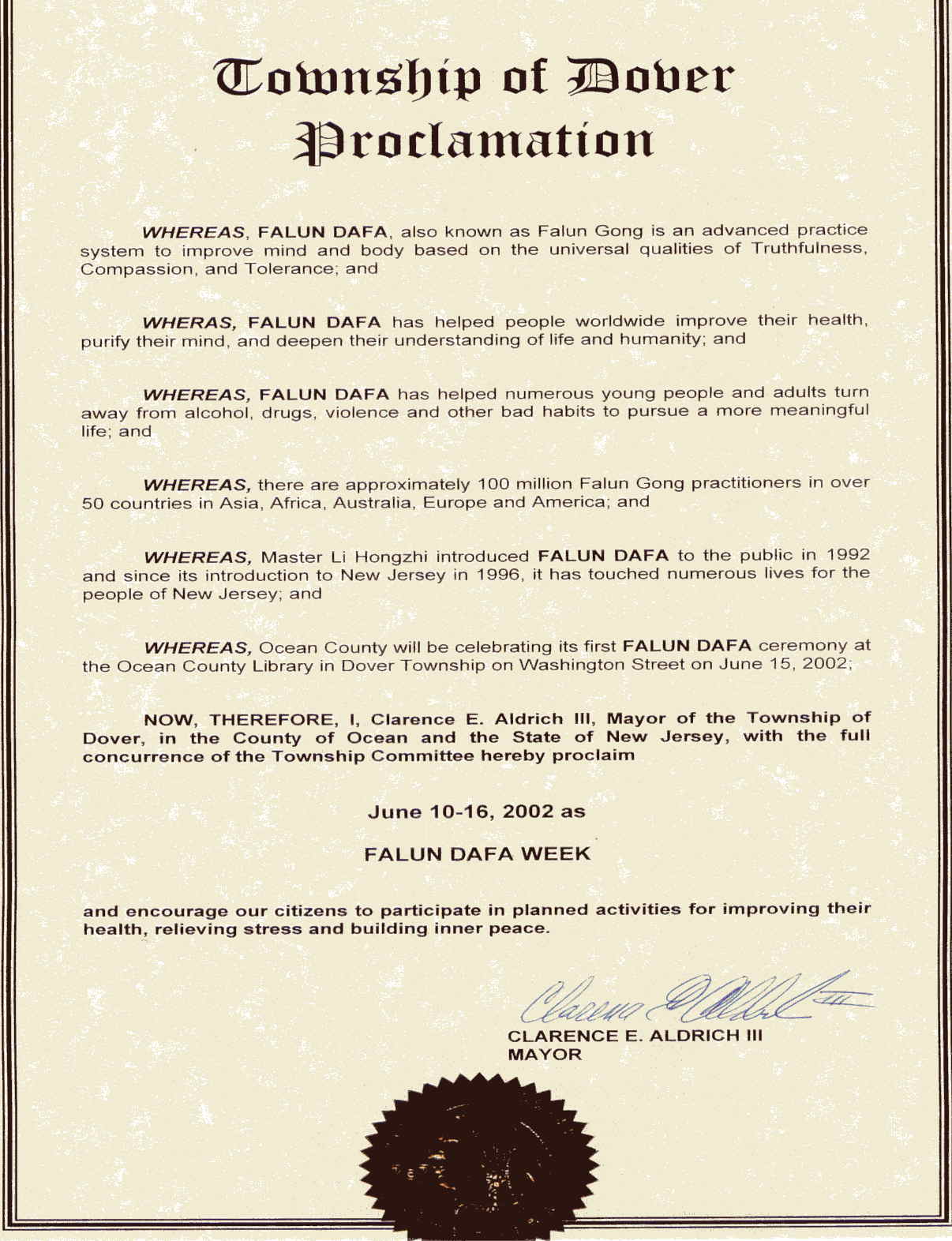 Township of Dover
Proclamation

WHEREAS, FALUN DAFA, also known as Falun Gong is an advanced practice system to improve mind and body based on the universal qualities of Truthfulness, Compassion, and Tolerance; and

WHERAS, FALUN DAFA has helped people worldwide improve their health, purify their mind, and deepen their understanding of life and humanity; and

WHEREAS, FALUN DAFA has helped numerous young people and adults turn away from alcohol, drugs, violence and other bad habits to pursue a more meaningful life; and

WHEREAS, there are approximately 100 million Falun Gong practitioners in over 50 countries in Asia, Africa, Australia, Europe and America; and

WHEREAS, Master Li Hongzhi introduced FALUN DAFA to the public in 1992 and since its introduction to New Jersey in 1996, it has touched numerous lives for the people of New Jersey; and

WHEREAS, Ocean County will be celebrating its first FALUN DAFA ceremony at the Ocean County Library in Dover Township on Washington Street on June 15, 2002;

NOW, THEREFORE, I, Clarence E. Aldrich III, Mayor of the Township of Dover, in the County of Ocean and the State of New Jersey, with the full concurrence of the Township Committee hereby proclaim

June 10-16, 2002 as

FALUN DAFA WEEK

and encourage our citizens to participate in planned activities for improving their health, relieving stress and building inner peace.

Clarence E Aldrich III

CLARENCE E. ALDRICH III
MAYOR